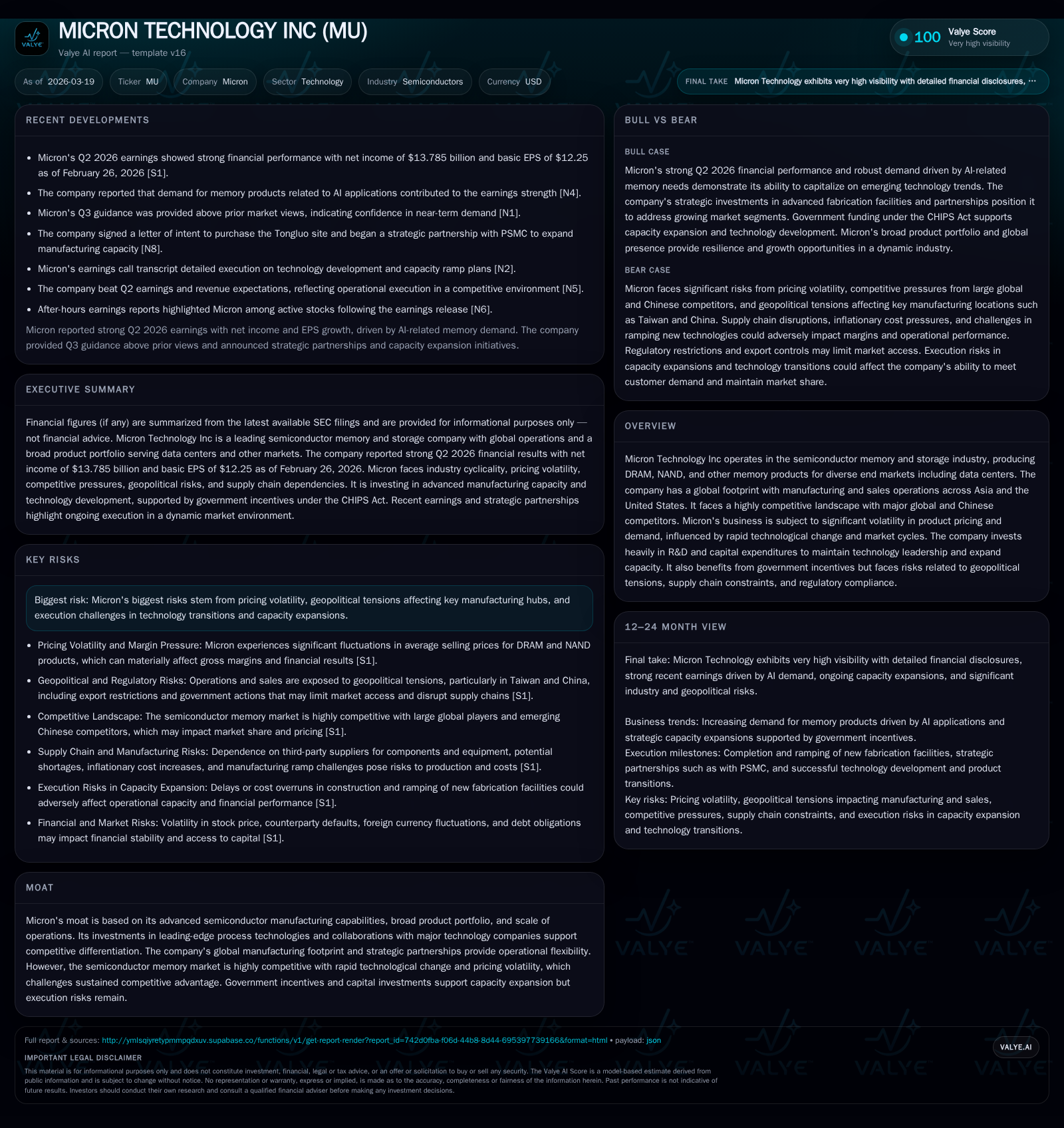 VALYE

MICRON TECHNOLOGY INC (MU)

Valye AI report — template v16

100 Valye Score
Very high visibility

As of 2026-03-19   Ticker MU   Company Micron   Sector Technology   Industry Semiconductors   Currency USD

FINAL TAKE Micron Technology exhibits very high visibility with detailed financial disclosures, ...

RECENT DEVELOPMENTS

• Micron's Q2 2026 earnings showed strong financial performance with net income of $13.785 billion and basic EPS of $12.25 as of February 26, 2026 [S1].
• The company reported that demand for memory products related to AI applications contributed to the earnings strength [N4].
• Micron's Q3 guidance was provided above prior market views, indicating confidence in near-term demand [N1].
• The company signed a letter of intent to purchase the Tongluo site and began a strategic partnership with PSMC to expand manufacturing capacity [N8].
• Micron's earnings call transcript detailed execution on technology development and capacity ramp plans [N2].
• The company beat Q2 earnings and revenue expectations, reflecting operational execution in a competitive environment [N5].
• After-hours earnings reports highlighted Micron among active stocks following the earnings release [N6].

Micron reported strong Q2 2026 earnings with net income and EPS growth, driven by AI-related memory demand. The company provided Q3 guidance above prior views and announced strategic partnerships and capacity expansion initiatives.

EXECUTIVE SUMMARY

Financial figures (if any) are summarized from the latest available SEC filings and are provided for informational purposes only — not financial advice. Micron Technology Inc is a leading semiconductor memory and storage company with global operations and a broad product portfolio serving data centers and other markets. The company reported strong Q2 2026 financial results with net income of $13.785 billion and basic EPS of $12.25 as of February 26, 2026. Micron faces industry cyclicality, pricing volatility, competitive pressures, geopolitical risks, and supply chain dependencies. It is investing in advanced manufacturing capacity and technology development, supported by government incentives under the CHIPS Act. Recent earnings and strategic partnerships highlight ongoing execution in a dynamic market environment.

KEY RISKS

Biggest risk: Micron's biggest risks stem from pricing volatility, geopolitical tensions affecting key manufacturing hubs, and execution challenges in technology transitions and capacity expansions.

• Pricing Volatility and Margin Pressure: Micron experiences significant fluctuations in average selling prices for DRAM and NAND products, which can materially affect gross margins and financial results [S1].
• Geopolitical and Regulatory Risks: Operations and sales are exposed to geopolitical tensions, particularly in Taiwan and China, including export restrictions and government actions that may limit market access and disrupt supply chains [S1].
• Competitive Landscape: The semiconductor memory market is highly competitive with large global players and emerging Chinese competitors, which may impact market share and pricing [S1].
• Supply Chain and Manufacturing Risks: Dependence on third-party suppliers for components and equipment, potential shortages, inflationary cost increases, and manufacturing ramp challenges pose risks to production and costs [S1].
• Execution Risks in Capacity Expansion: Delays or cost overruns in construction and ramping of new fabrication facilities could adversely affect operational capacity and financial performance [S1].
• Financial and Market Risks: Volatility in stock price, counterparty defaults, foreign currency fluctuations, and debt obligations may impact financial stability and access to capital [S1].

MOAT

Micron's moat is based on its advanced semiconductor manufacturing capabilities, broad product portfolio, and scale of operations. Its investments in leading-edge process technologies and collaborations with major technology companies support competitive differentiation. The company's global manufacturing footprint and strategic partnerships provide operational flexibility. However, the semiconductor memory market is highly competitive with rapid technological change and pricing volatility, which challenges sustained competitive advantage. Government incentives and capital investments support capacity expansion but execution risks remain.

BULL VS BEAR

BULL CASE

Micron's strong Q2 2026 financial performance and robust demand driven by AI-related memory needs demonstrate its ability to capitalize on emerging technology trends. The company's strategic investments in advanced fabrication facilities and partnerships position it to address growing market segments. Government funding under the CHIPS Act supports capacity expansion and technology development. Micron's broad product portfolio and global presence provide resilience and growth opportunities in a dynamic industry.

BEAR CASE

Micron faces significant risks from pricing volatility, competitive pressures from large global and Chinese competitors, and geopolitical tensions affecting key manufacturing locations such as Taiwan and China. Supply chain disruptions, inflationary cost pressures, and challenges in ramping new technologies could adversely impact margins and operational performance. Regulatory restrictions and export controls may limit market access. Execution risks in capacity expansions and technology transitions could affect the company's ability to meet customer demand and maintain market share.

OVERVIEW

Micron Technology Inc operates in the semiconductor memory and storage industry, producing DRAM, NAND, and other memory products for diverse end markets including data centers. The company has a global footprint with manufacturing and sales operations across Asia and the United States. It faces a highly competitive landscape with major global and Chinese competitors. Micron's business is subject to significant volatility in product pricing and demand, influenced by rapid technological change and market cycles. The company invests heavily in R&D and capital expenditures to maintain technology leadership and expand capacity. It also benefits from government incentives but faces risks related to geopolitical tensions, supply chain constraints, and regulatory compliance.

12–24 MONTH VIEW

Final take: Micron Technology exhibits very high visibility with detailed financial disclosures, strong recent earnings driven by AI demand, ongoing capacity expansions, and significant industry and geopolitical risks.

Business trends: Increasing demand for memory products driven by AI applications and strategic capacity expansions supported by government incentives.
Execution milestones: Completion and ramping of new fabrication facilities, strategic partnerships such as with PSMC, and successful technology development and product transitions.
Key risks: Pricing volatility, geopolitical tensions impacting manufacturing and sales, competitive pressures, supply chain constraints, and execution risks in capacity expansion and technology transitions.

Full report & sources: http://ymlsqiyretypmmpqdxuv.supabase.co/functions/v1/get-report-render?report_id=742d0fba-f06d-44b8-8d44-695397739166&format=html • payload: json

VALYE.AI

IMPORTANT LEGAL DISCLAIMER

This material is for informational purposes only and does not constitute investment, financial, legal or tax advice, or an offer or solicitation to buy or sell any security. The Valye AI Score is a model-based estimate derived from public information and is subject to change without notice. No representation or warranty, express or implied, is made as to the accuracy, completeness or fairness of the information herein. Past performance is not indicative of future results. Investors should conduct their own research and consult a qualified financial adviser before making any investment decisions.

VALYE